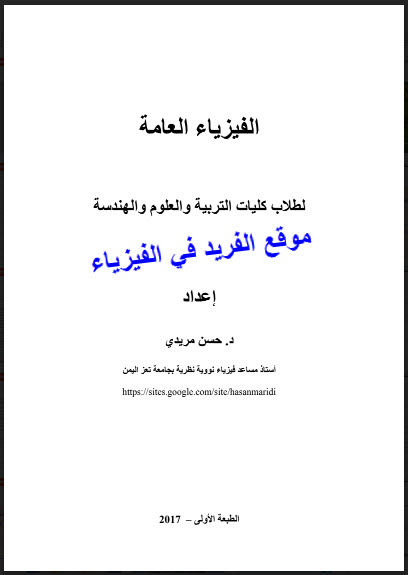 الفيزياء العامة

لطلاب كليات التربية والعلوم والهندسة

موقع الفريد في الفيزياء

إعداد

د. حسن مريدي

أستاذ مساعد فيزياء نووية نظرية بجامعة تعز اليمن

https://sites.google.com/site/hasanmaridi

الطبعة الأولى – 2017